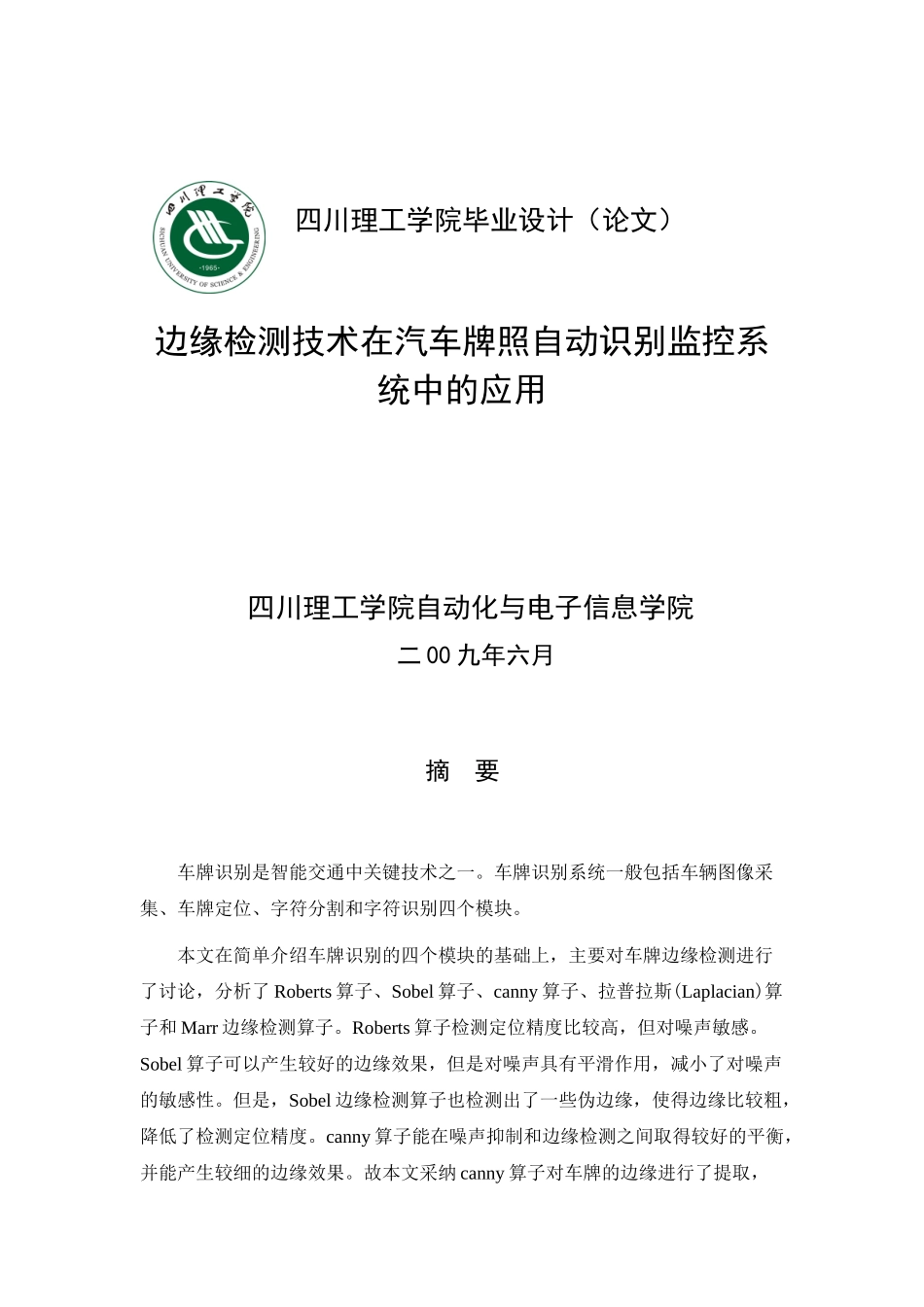 四川理工学院
SICHUAN UNIVERSITY OF SCIENCE & ENGINEERING
·1965·

四川理工学院毕业设计（论文）

边缘检测技术在汽车牌照自动识别监控系统中的应用

四川理工学院自动化与电子信息学院
二00九年六月

摘 要

车牌识别是智能交通中关键技术之一。车牌识别系统一般包括车辆图像采集、车牌定位、字符分割和字符识别四个模块。

本文在简单介绍车牌识别的四个模块的基础上，主要对车牌边缘检测进行了讨论，分析了Roberts算子、Sobel算子、canny算子、拉普拉斯(Laplacian)算子和Marr边缘检测算子。Roberts算子检测定位精度比较高，但对噪声敏感。Sobel算子可以产生较好的边缘效果，但是对噪声具有平滑作用，减小了对噪声的敏感性。但是，Sobel边缘检测算子也检测出了一些伪边缘，使得边缘比较粗，降低了检测定位精度。canny算子能在噪声抑制和边缘检测之间取得较好的平衡，并能产生较细的边缘效果。故本文采纳canny算子对车牌的边缘进行了提取，